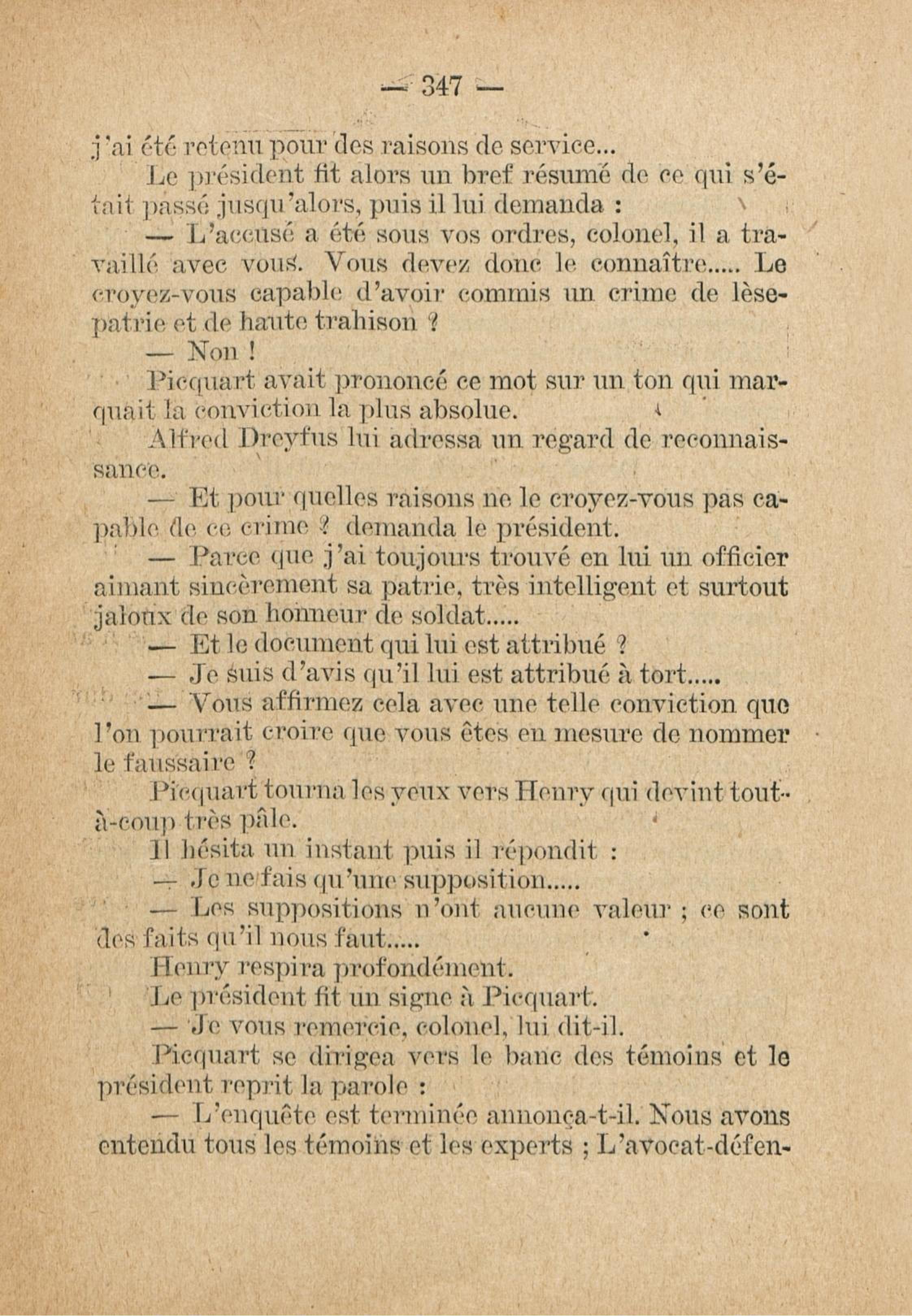 — 347 —

j'ai été retenu pour des raisons de service...

Le président fit alors un bref résumé de ce qui s'était passé jusqu'alors, puis il lui demanda :

— L'accusé a été sous vos ordres, colonel, il a travaillé avec vous. Vous devez donc le connaître..... Le croyez-vous capable d'avoir commis un crime de lèse-patrie et de haute trahison ?

— Non !

Picquart avait prononcé ce mot sur un ton qui marquait la conviction la plus absolue.

Alfred Dreyfus lui adressa un regard de reconnaissance.

— Et pour quelles raisons ne le croyez-vous pas capable de ce crime ? demanda le président.

— Parce que j'ai toujours trouvé en lui un officier aimant sincèrement sa patrie, très intelligent et surtout jaloux de son honneur de soldat.....

— Et le document qui lui est attribué ?

— Je suis d'avis qu'il lui est attribué à tort.....

— Vous affirmez cela avec une telle conviction que l'on pourrait croire que vous êtes en mesure de nommer le faussaire ?

Picquart tourna les yeux vers Henry qui devint tout-à-coup très pâle.

Il hésita un instant puis il répondit :

— Je ne fais qu'une supposition.....

— Les suppositions n'ont aucune valeur ; ce sont des faits qu'il nous faut.....

Henry respira profondément.

Le président fit un signe à Picquart.

— Je vous remercie, colonel, lui dit-il.

Picquart se dirigea vers le banc des témoins et le président reprit la parole :

— L'enquête est terminée annonça-t-il. Nous avons entendu tous les témoins et les experts ; L'avocat-défen-